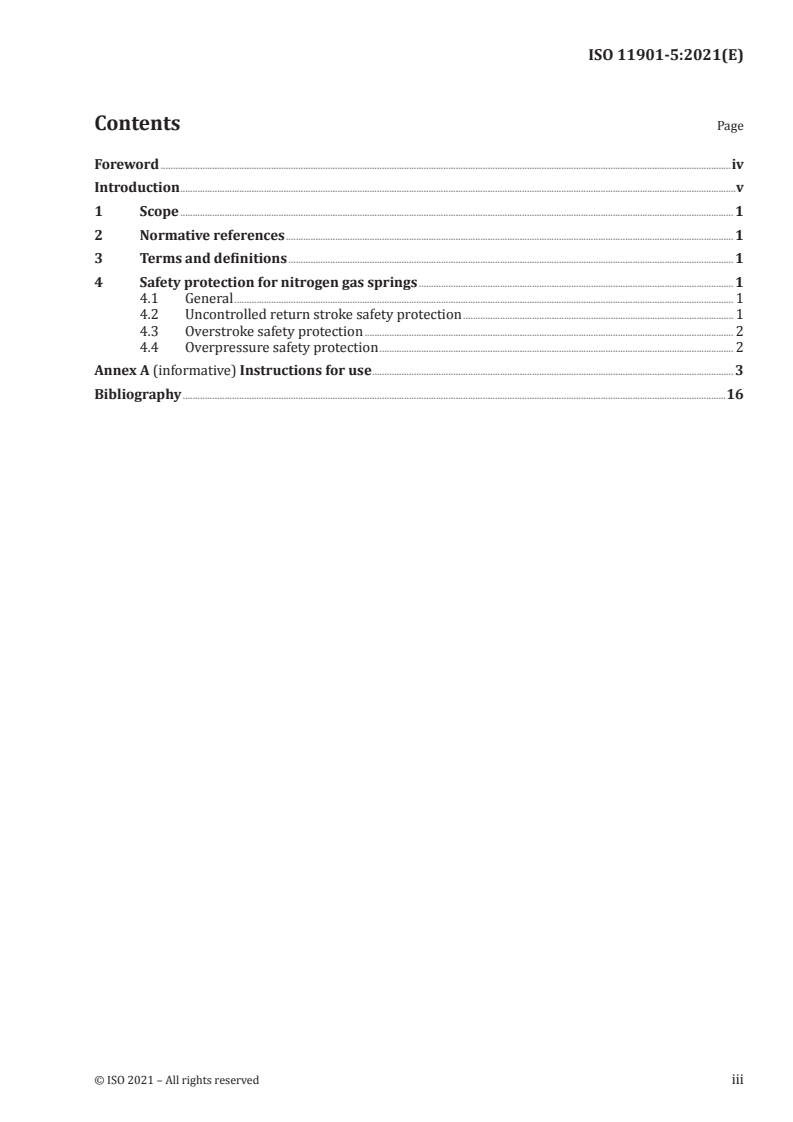 ISO 11901-5:2021(E)

Contents

Page

Foreword iv
Introduction v
1 Scope 1
2 Normative references 1
3 Terms and definitions 1
4 Safety protection for nitrogen gas springs 1
4.1 General 1
4.2 Uncontrolled return stroke safety protection 1
4.3 Overstroke safety protection 2
4.4 Overpressure safety protection 2
Annex A (informative) Instructions for use 3
Bibliography 16

© ISO 2021 – All rights reserved

iii